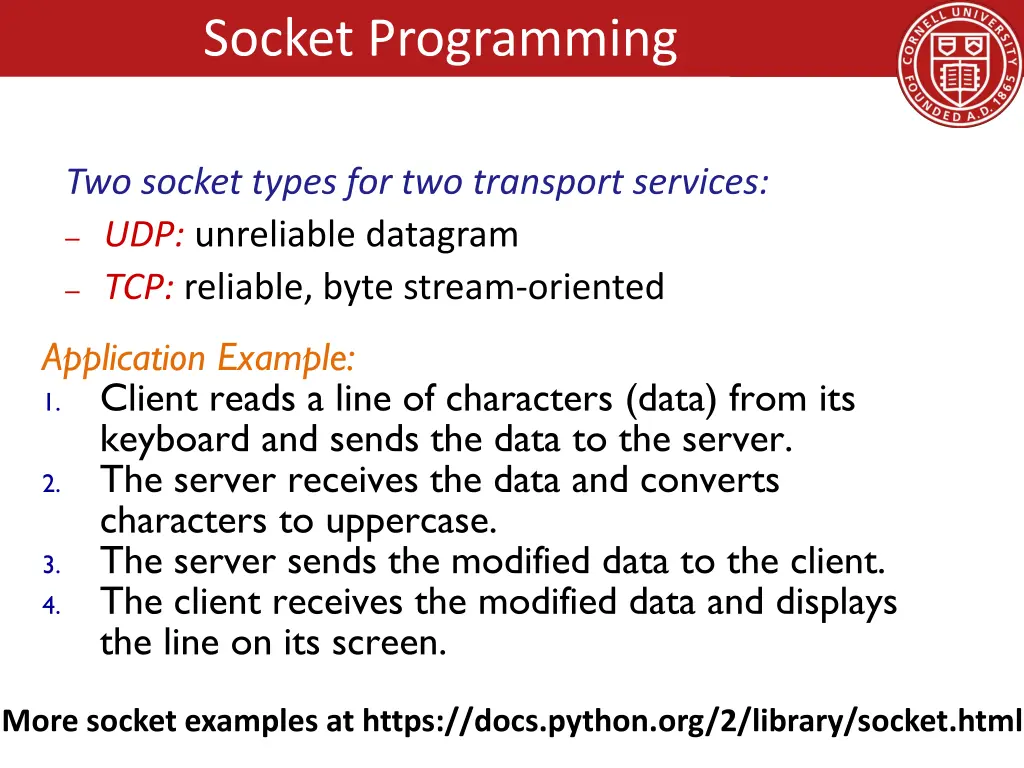 Socket Programming

CORNELL UNIVERSITY FOUNDED A.D. 1865

Two socket types for two transport services:
– UDP: unreliable datagram
– TCP: reliable, byte stream-oriented

Application Example:
1. Client reads a line of characters (data) from its keyboard and sends the data to the server.
2. The server receives the data and converts characters to uppercase.
3. The server sends the modified data to the client.
4. The client receives the modified data and displays the line on its screen.

More socket examples at https://docs.python.org/2/library/socket.html